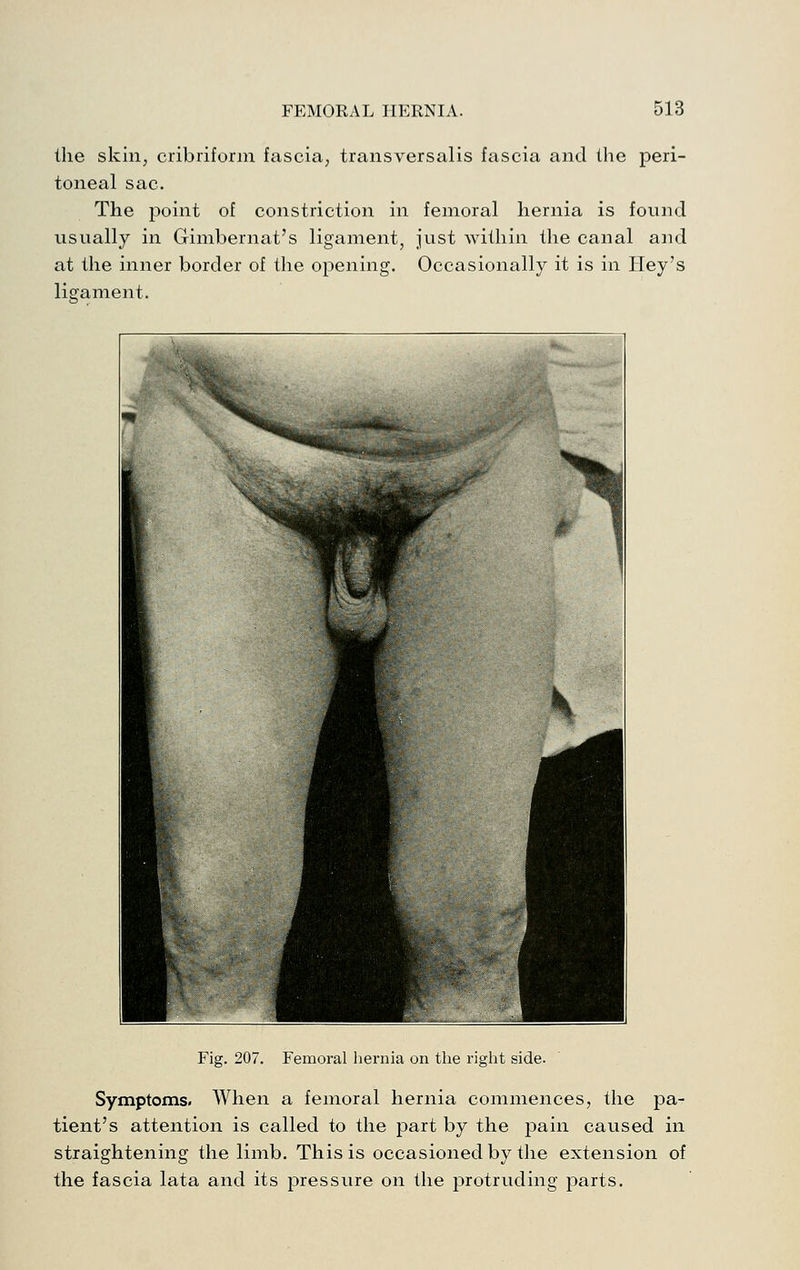 FEMORAL HERNIA. 513

the skin, cribriform fascia, transversalis fascia and the peritoneal sac.

The point of constriction in femoral hernia is found usually in Gimbernat's ligament, just within the canal and at the inner border of the opening. Occasionally it is in Hey's ligament.

Fig. 207. Femoral hernia on the right side.

Symptoms. When a femoral hernia commences, the patient's attention is called to the part by the pain caused in straightening the limb. This is occasioned by the extension of the fascia lata and its pressure on the protruding parts.